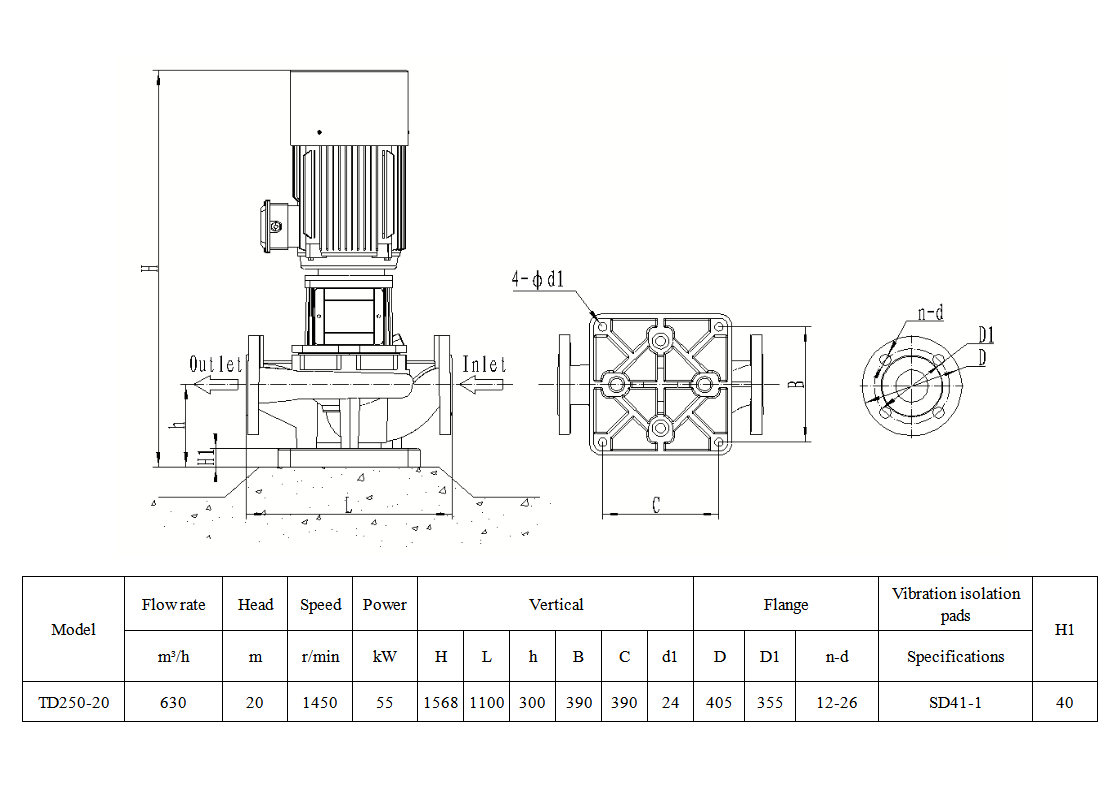 H
Outlet
Inlet
h
H1
L
4-φd1
B
C
n-d
D1
D

| Model | Flow rate | Head | Speed | Power | Vertical | | | | | | Flange | | | Vibration isolation pads | H1 |
|---|---|---|---|---|---|---|---|---|---|---|---|---|---|---|---|
| | m³/h | m | r/min | kW | H | L | h | B | C | d1 | D | D1 | n-d | Specifications | |
| TD250-20 | 630 | 20 | 1450 | 55 | 1568 | 1100 | 300 | 390 | 390 | 24 | 405 | 355 | 12-26 | SD41-1 | 40 |